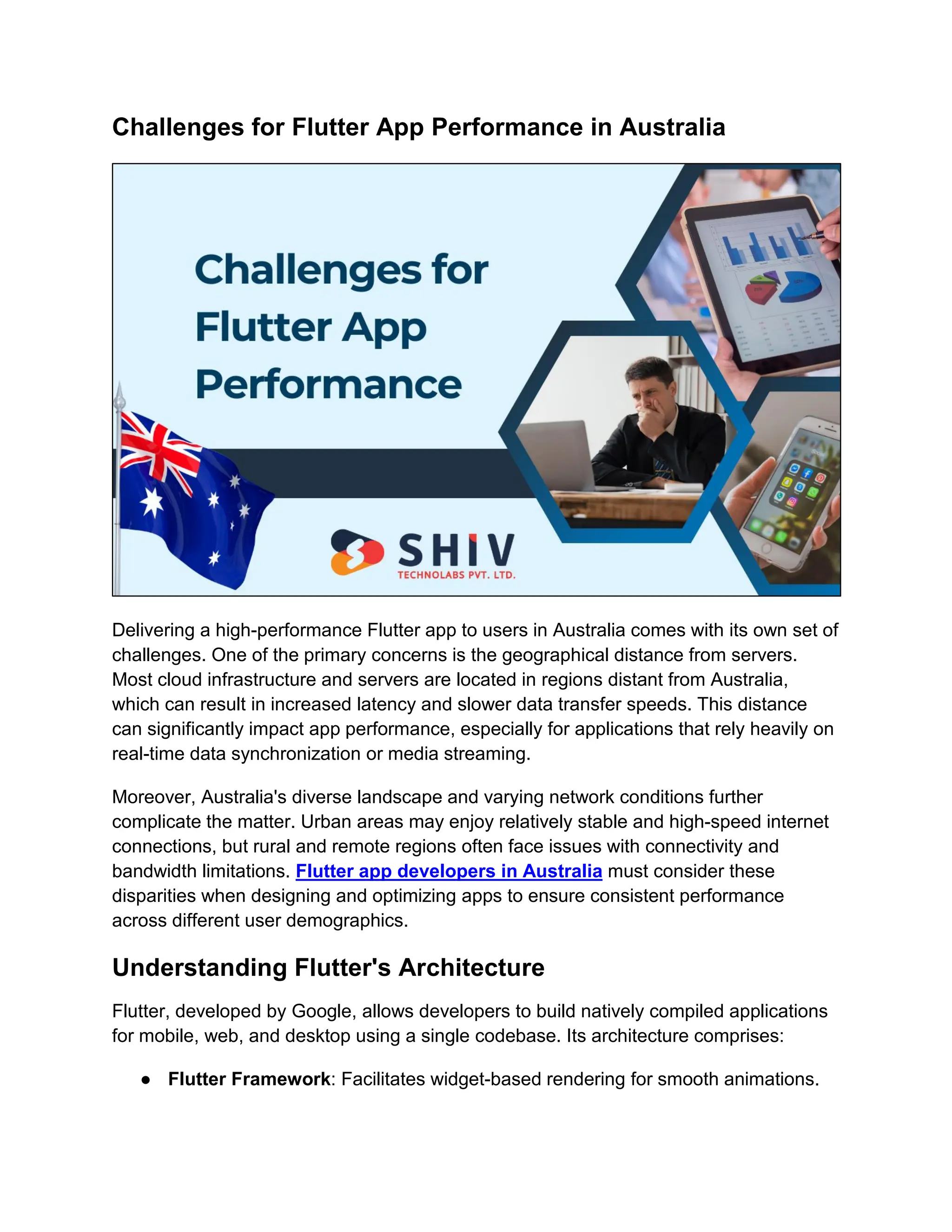 Challenges for Flutter App Performance in Australia

Challenges for Flutter App Performance

SHIV
TECHNOLABS PVT. LTD.

Delivering a high-performance Flutter app to users in Australia comes with its own set of challenges. One of the primary concerns is the geographical distance from servers. Most cloud infrastructure and servers are located in regions distant from Australia, which can result in increased latency and slower data transfer speeds. This distance can significantly impact app performance, especially for applications that rely heavily on real-time data synchronization or media streaming.

Moreover, Australia's diverse landscape and varying network conditions further complicate the matter. Urban areas may enjoy relatively stable and high-speed internet connections, but rural and remote regions often face issues with connectivity and bandwidth limitations. Flutter app developers in Australia must consider these disparities when designing and optimizing apps to ensure consistent performance across different user demographics.

Understanding Flutter's Architecture

Flutter, developed by Google, allows developers to build natively compiled applications for mobile, web, and desktop using a single codebase. Its architecture comprises:

• Flutter Framework: Facilitates widget-based rendering for smooth animations.